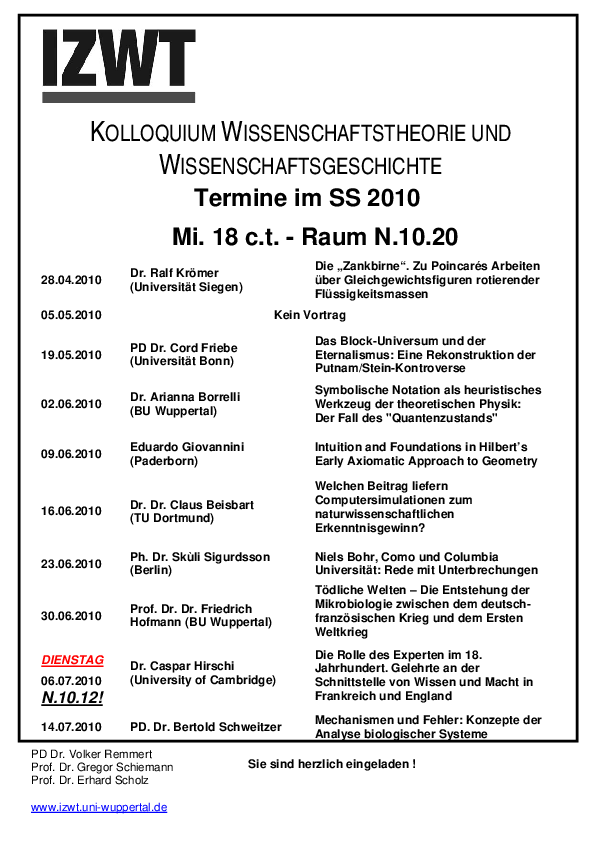 IZWT

KOLLOQUIUM WISSENSCHAFTSTHEORIE UND WISSENSCHAFTSGESCHICHTE

Termine im SS 2010

Mi. 18 c.t. - Raum N.10.20

| | | |
|---|---|---|
| 28.04.2010 | Dr. Ralf Krömer (Universität Siegen) | Die „Zankbirne“. Zu Poincarés Arbeiten über Gleichgewichtsfiguren rotierender Flüssigkeitsmassen |
| 05.05.2010 | Kein Vortrag | |
| 19.05.2010 | PD Dr. Cord Friebe (Universität Bonn) | Das Block-Universum und der Eternalismus: Eine Rekonstruktion der Putnam/Stein-Kontroverse |
| 02.06.2010 | Dr. Arianna Borrelli (BU Wuppertal) | Symbolische Notation als heuristisches Werkzeug der theoretischen Physik: Der Fall des "Quantenzustands" |
| 09.06.2010 | Eduardo Giovannini (Paderborn) | Intuition and Foundations in Hilbert's Early Axiomatic Approach to Geometry |
| 16.06.2010 | Dr. Dr. Claus Beisbart (TU Dortmund) | Welchen Beitrag liefern Computersimulationen zum naturwissenschaftlichen Erkenntnisgewinn? |
| 23.06.2010 | Ph. Dr. Skùli Sigurdsson (Berlin) | Niels Bohr, Como und Columbia Universität: Rede mit Unterbrechungen |
| 30.06.2010 | Prof. Dr. Dr. Friedrich Hofmann (BU Wuppertal) | Tödliche Welten – Die Entstehung der Mikrobiologie zwischen dem deutsch-französischen Krieg und dem Ersten Weltkrieg |
| DIENSTAG 06.07.2010 N.10.12! | Dr. Caspar Hirschi (University of Cambridge) | Die Rolle des Experten im 18. Jahrhundert. Gelehrte an der Schnittstelle von Wissen und Macht in Frankreich und England |
| 14.07.2010 | PD. Dr. Bertold Schweitzer | Mechanismen und Fehler: Konzepte der Analyse biologischer Systeme |

PD Dr. Volker Remmert
Prof. Dr. Gregor Schiemann
Prof. Dr. Erhard Scholz

Sie sind herzlich eingeladen !

www.izwt.uni-wuppertal.de